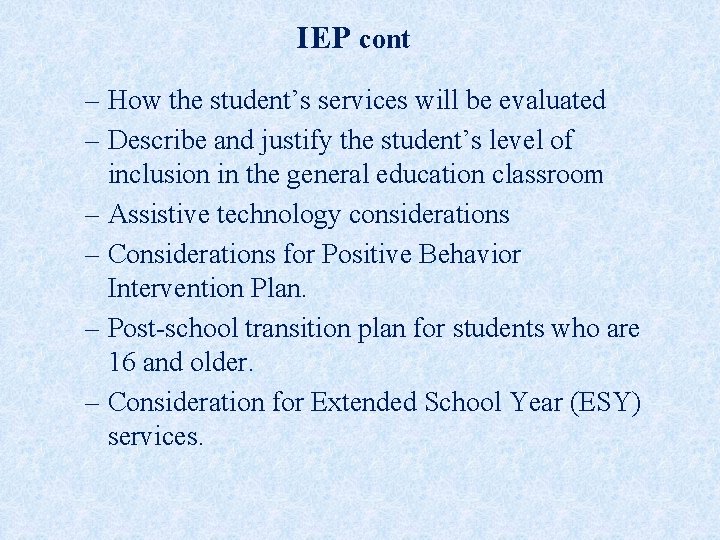 IEP cont

– How the student’s services will be evaluated
– Describe and justify the student’s level of inclusion in the general education classroom
– Assistive technology considerations
– Considerations for Positive Behavior Intervention Plan.
– Post-school transition plan for students who are 16 and older.
– Consideration for Extended School Year (ESY) services.